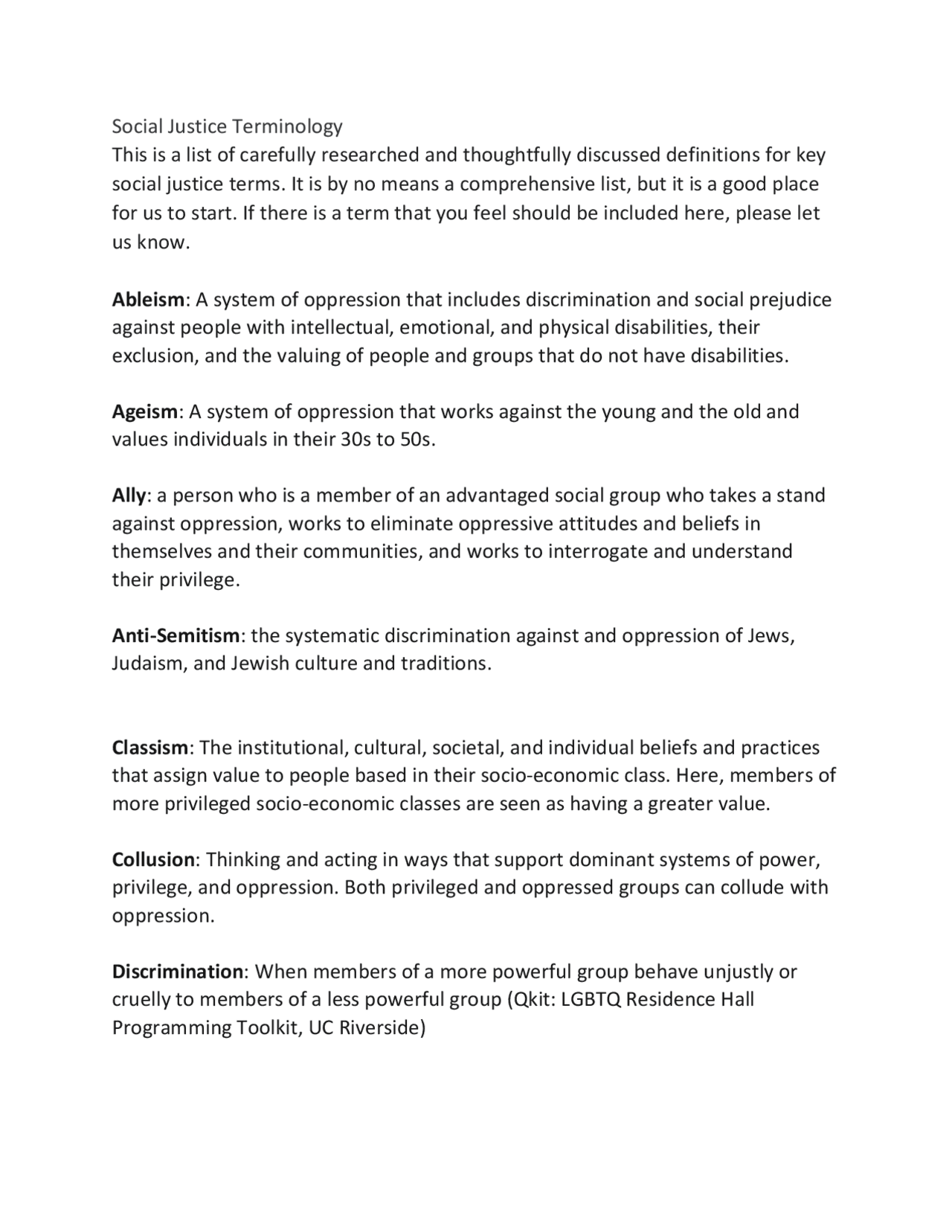 Social Justice Terminology
This is a list of carefully researched and thoughtfully discussed definitions for key social justice terms. It is by no means a comprehensive list, but it is a good place for us to start. If there is a term that you feel should be included here, please let us know.

Ableism: A system of oppression that includes discrimination and social prejudice against people with intellectual, emotional, and physical disabilities, their exclusion, and the valuing of people and groups that do not have disabilities.

Ageism: A system of oppression that works against the young and the old and values individuals in their 30s to 50s.

Ally: a person who is a member of an advantaged social group who takes a stand against oppression, works to eliminate oppressive attitudes and beliefs in themselves and their communities, and works to interrogate and understand their privilege.

Anti-Semitism: the systematic discrimination against and oppression of Jews, Judaism, and Jewish culture and traditions.

Classism: The institutional, cultural, societal, and individual beliefs and practices that assign value to people based in their socio-economic class. Here, members of more privileged socio-economic classes are seen as having a greater value.

Collusion: Thinking and acting in ways that support dominant systems of power, privilege, and oppression. Both privileged and oppressed groups can collude with oppression.

Discrimination: When members of a more powerful group behave unjustly or cruelly to members of a less powerful group (Qkit: LGBTQ Residence Hall Programming Toolkit, UC Riverside)